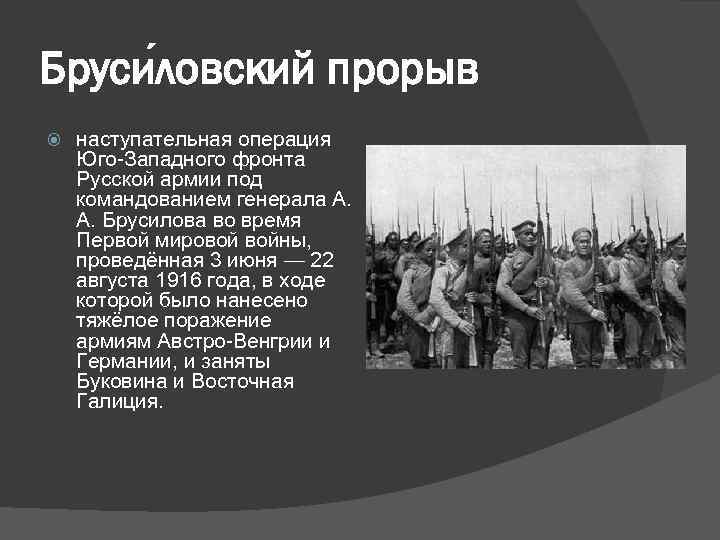 Бруси́ловский прорыв

наступательная операция Юго-Западного фронта Русской армии под командованием генерала А. А. Брусилова во время Первой мировой войны, проведённая 3 июня — 22 августа 1916 года, в ходе которой было нанесено тяжёлое поражение армиям Австро-Венгрии и Германии, и заняты Буковина и Восточная Галиция.